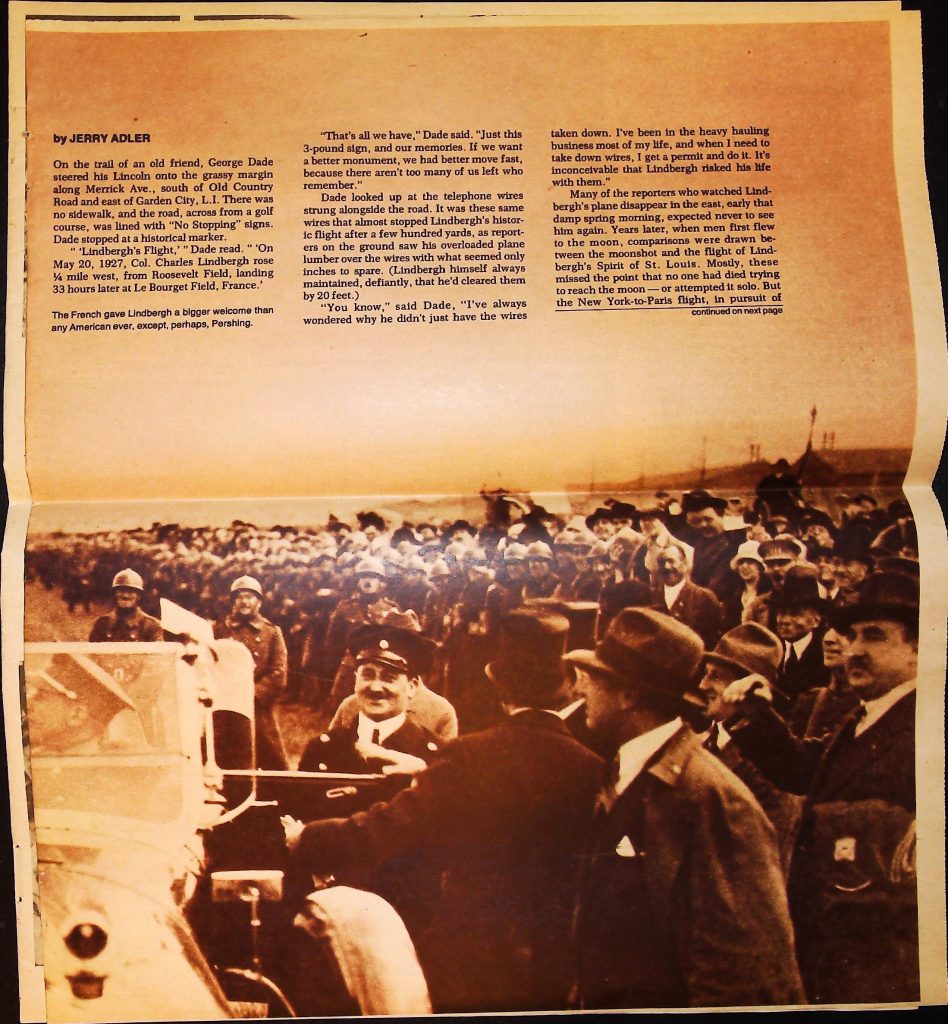 by JERRY ADLER

On the trail of an old friend, George Dade steered his Lincoln onto the grassy margin along Merrick Ave., south of Old Country Road and east of Garden City, L.I. There was no sidewalk, and the road, across from a golf course, was lined with "No Stopping" signs. Dade stopped at a historical marker.

" 'Lindbergh's Flight,' " Dade read. " 'On May 20, 1927, Col. Charles Lindbergh rose ¼ mile west, from Roosevelt Field, landing 33 hours later at Le Bourget Field, France.'

The French gave Lindbergh a bigger welcome than any American ever, except, perhaps, Pershing.

"That's all we have," Dade said. "Just this 3-pound sign, and our memories. If we want a better monument, we had better move fast, because there aren't too many of us left who remember."

Dade looked up at the telephone wires strung alongside the road. It was these same wires that almost stopped Lindbergh's historic flight after a few hundred yards, as reporters on the ground saw his overloaded plane lumber over the wires with what seemed only inches to spare. (Lindbergh himself always maintained, defiantly, that he'd cleared them by 20 feet.)

"You know," said Dade, "I've always wondered why he didn't just have the wires taken down. I've been in the heavy hauling business most of my life, and when I need to take down wires, I get a permit and do it. It's inconceivable that Lindbergh risked his life with them."

Many of the reporters who watched Lindbergh's plane disappear in the east, early that damp spring morning, expected never to see him again. Years later, when men first flew to the moon, comparisons were drawn between the moonshot and the flight of Lindbergh's Spirit of St. Louis. Mostly, these missed the point that no one had died trying to reach the moon — or attempted it solo. But the New York-to-Paris flight, in pursuit of

continued on next page